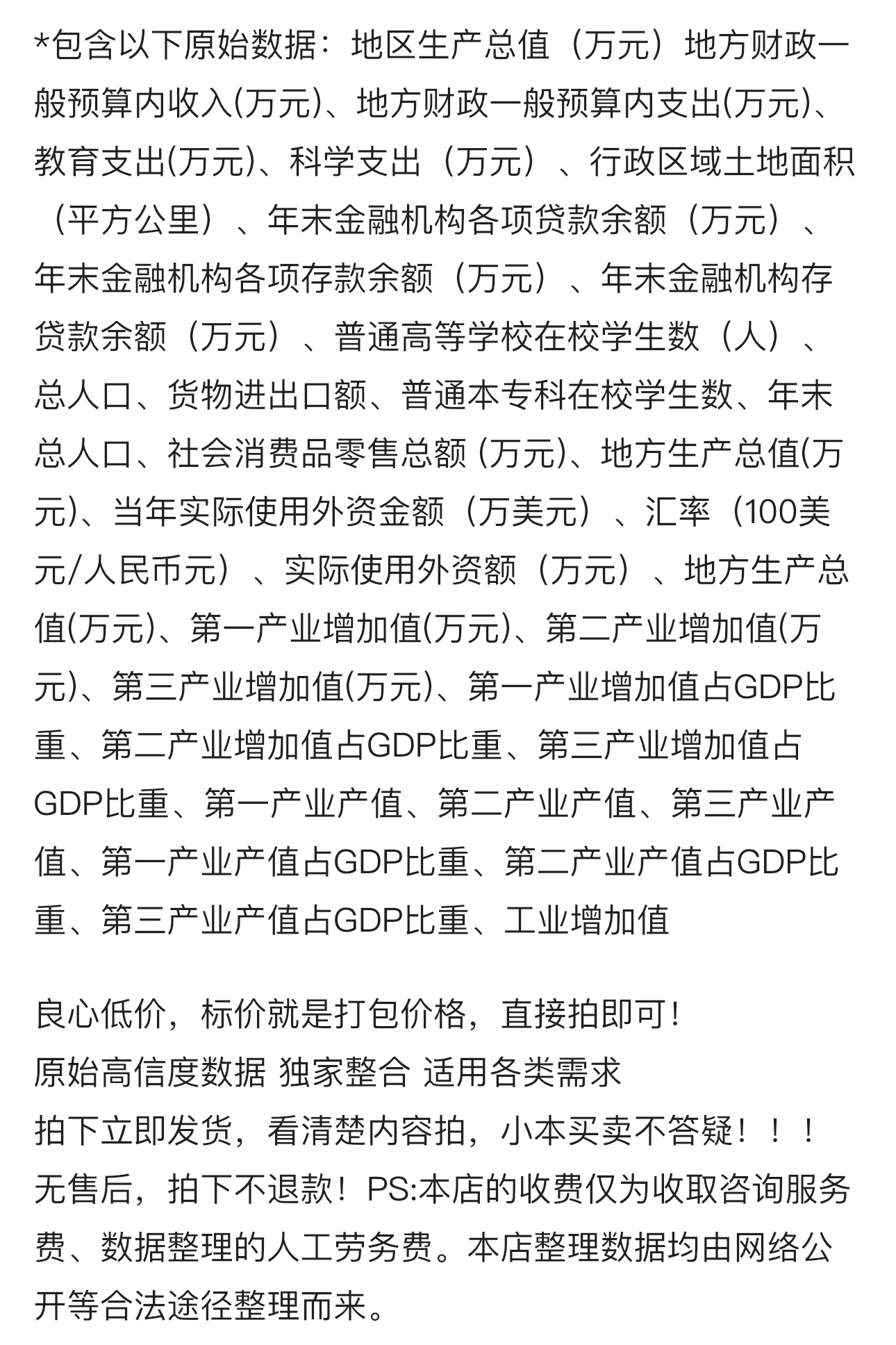 *包含以下原始数据：地区生产总值（万元）地方财政一般预算内收入(万元)、地方财政一般预算内支出(万元)、教育支出(万元)、科学支出（万元）、行政区域土地面积（平方公里）、年末金融机构各项贷款余额（万元）、年末金融机构各项存款余额（万元）、年末金融机构存贷款余额（万元）、普通高等学校在校学生数（人）、总人口、货物进出口额、普通本专科在校学生数、年末总人口、社会消费品零售总额 (万元)、地方生产总值(万元)、当年实际使用外资金额（万美元）、汇率（100美元/人民币元）、实际使用外资额（万元）、地方生产总值(万元)、第一产业增加值(万元)、第二产业增加值(万元)、第三产业增加值(万元)、第一产业增加值占GDP比重、第二产业增加值占GDP比重、第三产业增加值占GDP比重、第一产业产值、第二产业产值、第三产业产值、第一产业产值占GDP比重、第二产业产值占GDP比重、第三产业产值占GDP比重、工业增加值

良心低价，标价就是打包价格，直接拍即可！
原始高信度数据 独家整合 适用各类需求
拍下立即发货，看清楚内容拍，小本买卖不答疑！！！
无售后，拍下不退款！PS:本店的收费仅为收取咨询服务费、数据整理的人工劳务费。本店整理数据均由网络公开等合法途径整理而来。